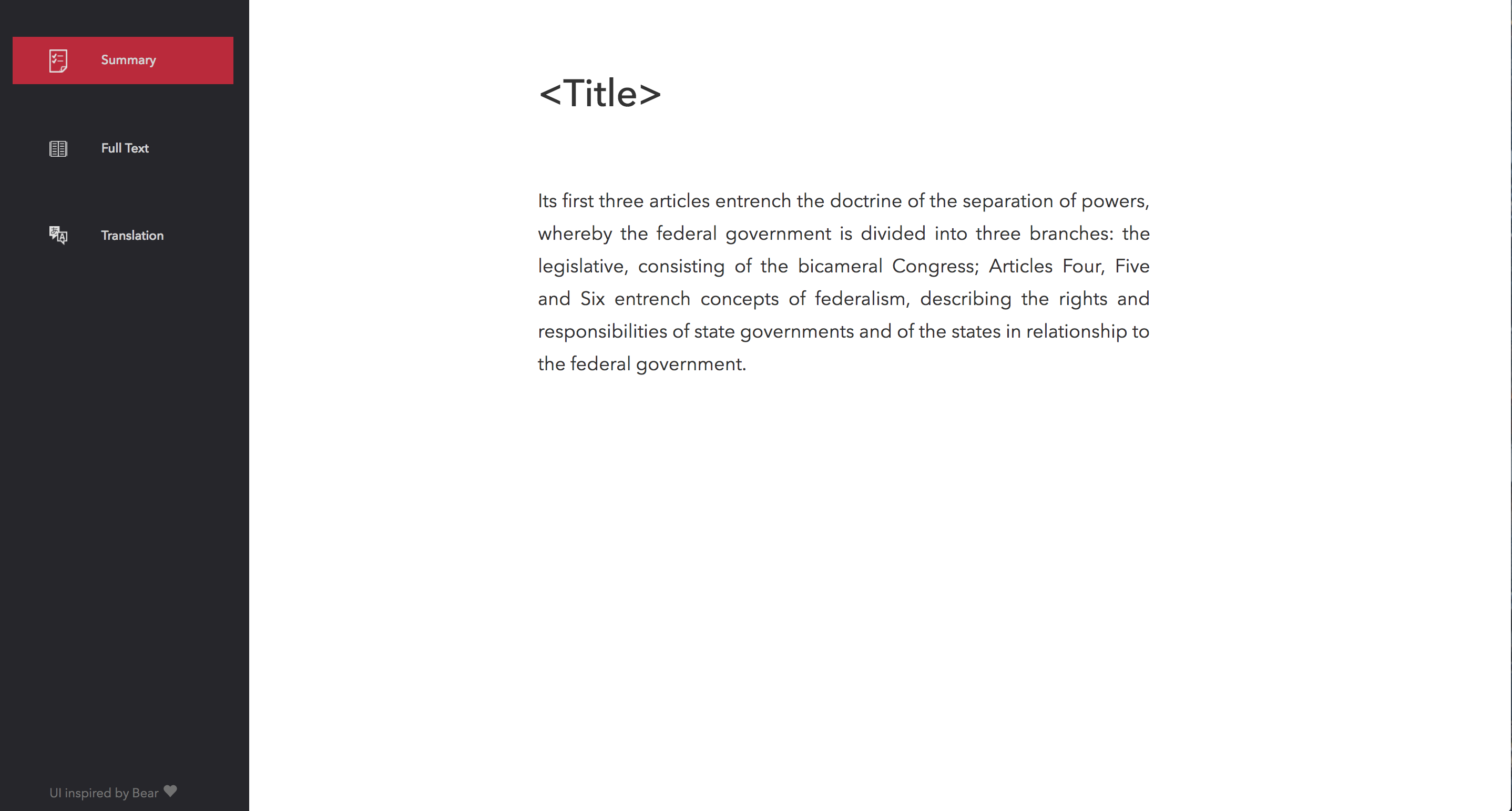 Summary

Full Text

Translation

UI inspired by Bear

<Title>

Its first three articles entrench the doctrine of the separation of powers, whereby the federal government is divided into three branches: the legislative, consisting of the bicameral Congress; Articles Four, Five and Six entrench concepts of federalism, describing the rights and responsibilities of state governments and of the states in relationship to the federal government.